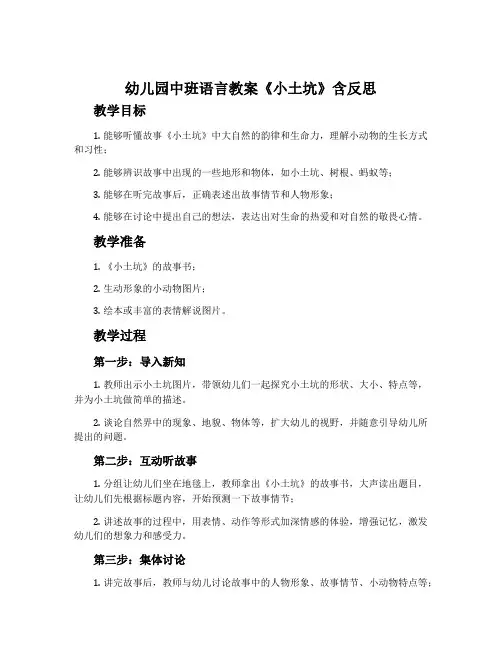 幼儿园中班语言教案《小土坑》含反思

教学目标

1. 能够听懂故事《小土坑》中大自然的韵律和生命力，理解小动物的生长方式和习性；

2. 能够辨识故事中出现的一些地形和物体，如小土坑、树根、蚂蚁等；

3. 能够在听完故事后，正确表述出故事情节和人物形象；

4. 能够在讨论中提出自己的想法，表达出对生命的热爱和对自然的敬畏心情。

教学准备

1. 《小土坑》的故事书；

2. 生动形象的小动物图片；

3. 绘本或丰富的表情解说图片。

教学过程

第一步：导入新知

1. 教师出示小土坑图片，带领幼儿们一起探究小土坑的形状、大小、特点等，并为小土坑做简单的描述。

2. 谈论自然界中的现象、地貌、物体等，扩大幼儿的视野，并随意引导幼儿所提出的问题。

第二步：互动听故事

1. 分组让幼儿们坐在地毯上，教师拿出《小土坑》的故事书，大声读出题目，让幼儿们先根据标题内容，开始预测一下故事情节；

2. 讲述故事的过程中，用表情、动作等形式加深情感的体验，增强记忆，激发幼儿们的想象力和感受力。

第三步：集体讨论

1. 讲完故事后，教师与幼儿讨论故事中的人物形象、故事情节、小动物特点等；